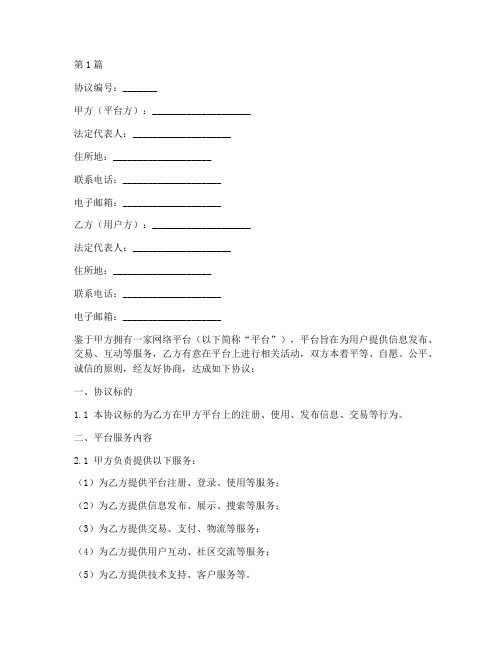 第1篇

协议编号：_______

甲方（平台方）：____________________

法定代表人：____________________

住所地：____________________

联系电话：____________________

电子邮箱：____________________

乙方（用户方）：____________________

法定代表人：____________________

住所地：____________________

联系电话：____________________

电子邮箱：____________________

鉴于甲方拥有一家网络平台（以下简称“平台”），平台旨在为用户提供信息发布、交易、互动等服务，乙方有意在平台上进行相关活动，双方本着平等、自愿、公平、诚信的原则，经友好协商，达成如下协议：

一、协议标的

1.1 本协议标的为乙方在甲方平台上的注册、使用、发布信息、交易等行为。

二、平台服务内容

2.1 甲方负责提供以下服务：

（1）为乙方提供平台注册、登录、使用等服务；

（2）为乙方提供信息发布、展示、搜索等服务；

（3）为乙方提供交易、支付、物流等服务；

（4）为乙方提供用户互动、社区交流等服务；

（5）为乙方提供技术支持、客户服务等。